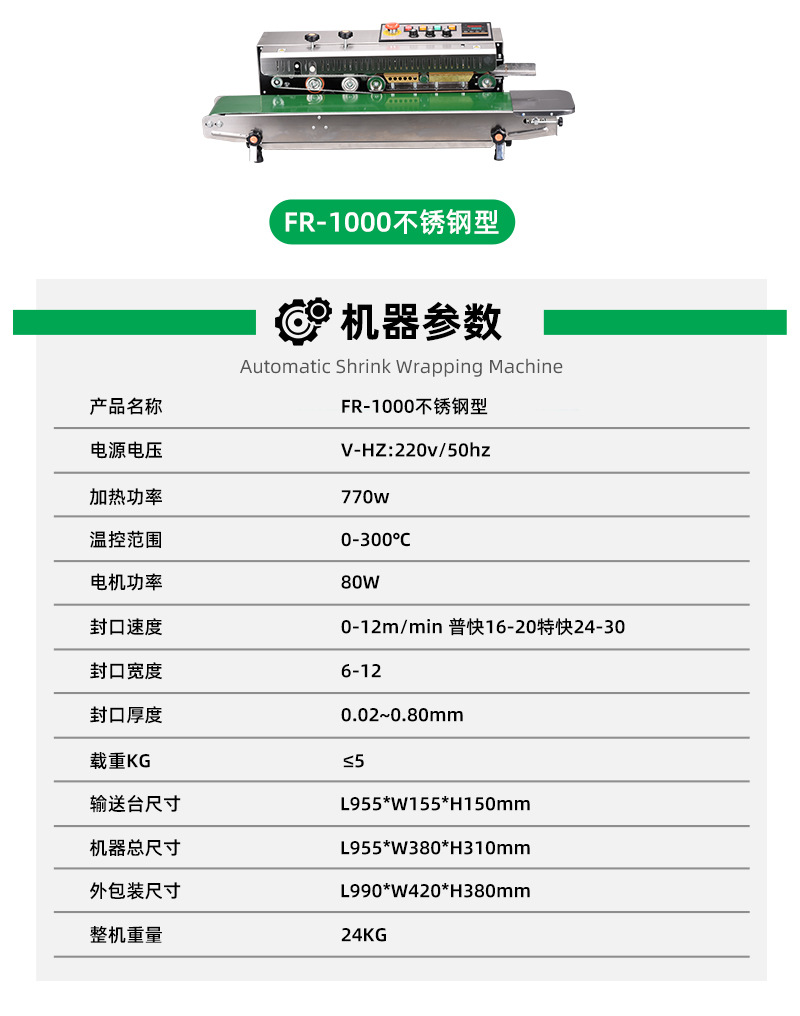 FR-1000不锈钢型

机器参数

Automatic Shrink Wrapping Machine

| 产品名称 | FR-1000不锈钢型 |
|---|---|
| 电源电压 | V-HZ:220v/50hz |
| 加热功率 | 770w |
| 温控范围 | 0-300℃ |
| 电机功率 | 80W |
| 封口速度 | 0-12m/min 普快16-20特快24-30 |
| 封口宽度 | 6-12 |
| 封口厚度 | 0.02~0.80mm |
| 载重KG | ≤5 |
| 输送台尺寸 | L955*W155*H150mm |
| 机器总尺寸 | L955*W380*H310mm |
| 外包装尺寸 | L990*W420*H380mm |
| 整机重量 | 24KG |